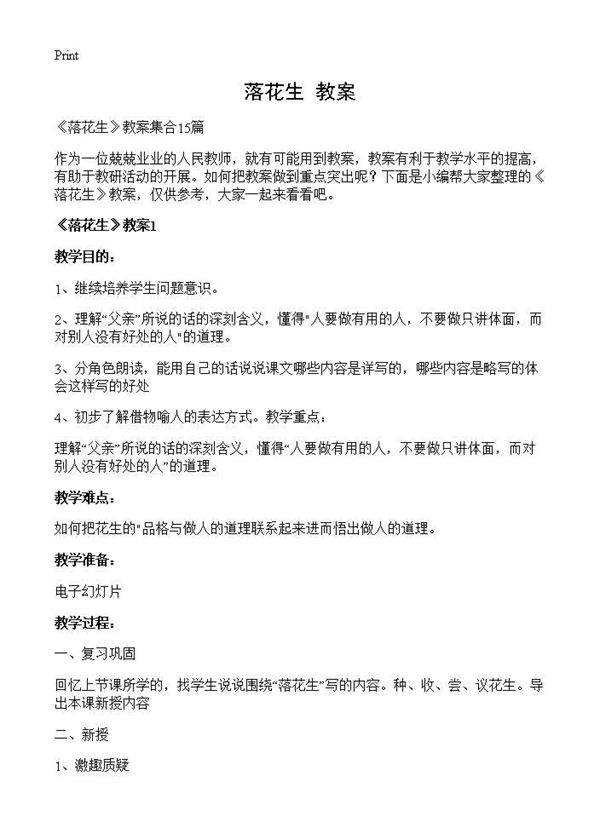 Print

落花生 教案

《落花生》教案集合15篇

作为一位兢兢业业的人民教师，就有可能用到教案，教案有利于教学水平的提高，有助于教研活动的开展。如何把教案做到重点突出呢？下面是小编帮大家整理的《落花生》教案，仅供参考，大家一起来看看吧。

《落花生》教案1

教学目的：

1、继续培养学生问题意识。

2、理解“父亲”所说的话的深刻含义，懂得"人要做有用的人，不要做只讲体面，而对别人没有好处的人"的道理。

3、分角色朗读，能用自己的话说说课文哪些内容是详写的，哪些内容是略写的体会这样写的好处

4、初步了解借物喻人的表达方式。教学重点：

理解“父亲”所说的话的深刻含义，懂得“人要做有用的人，不要做只讲体面，而对别人没有好处的人”的道理。

教学难点：

如何把花生的"品格与做人的道理联系起来进而悟出做人的道理。

教学准备：

电子幻灯片

教学过程：

一、复习巩固

回忆上节课所学的，找学生说说围绕“落花生”写的内容。种、收、尝、议花生。导出本课新授内容

二、新授

1、激趣质疑